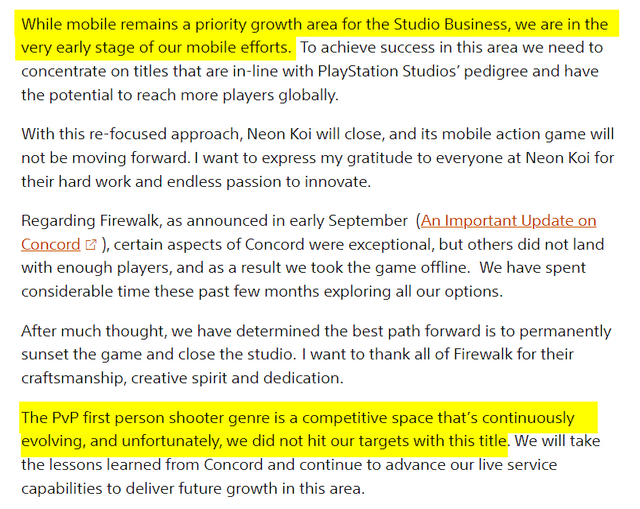 While mobile remains a priority growth area for the Studio Business, we are in the very early stage of our mobile efforts.  To achieve success in this area we need to concentrate on titles that are in-line with PlayStation Studios' pedigree and have the potential to reach more players globally.

With this re-focused approach, Neon Koi will close, and its mobile action game will not be moving forward. I want to express my gratitude to everyone at Neon Koi for their hard work and endless passion to innovate.

Regarding Firewalk, as announced in early September  (An Important Update on Concord ), certain aspects of Concord were exceptional, but others did not land with enough players, and as a result we took the game offline.  We have spent considerable time these past few months exploring all our options.

After much thought, we have determined the best path forward is to permanently sunset the game and close the studio. I want to thank all of Firewalk for their craftsmanship, creative spirit and dedication.

The PvP first person shooter genre is a competitive space that's continuously evolving, and unfortunately, we did not hit our targets with this title. We will take the lessons learned from Concord and continue to advance our live service capabilities to deliver future growth in this area.